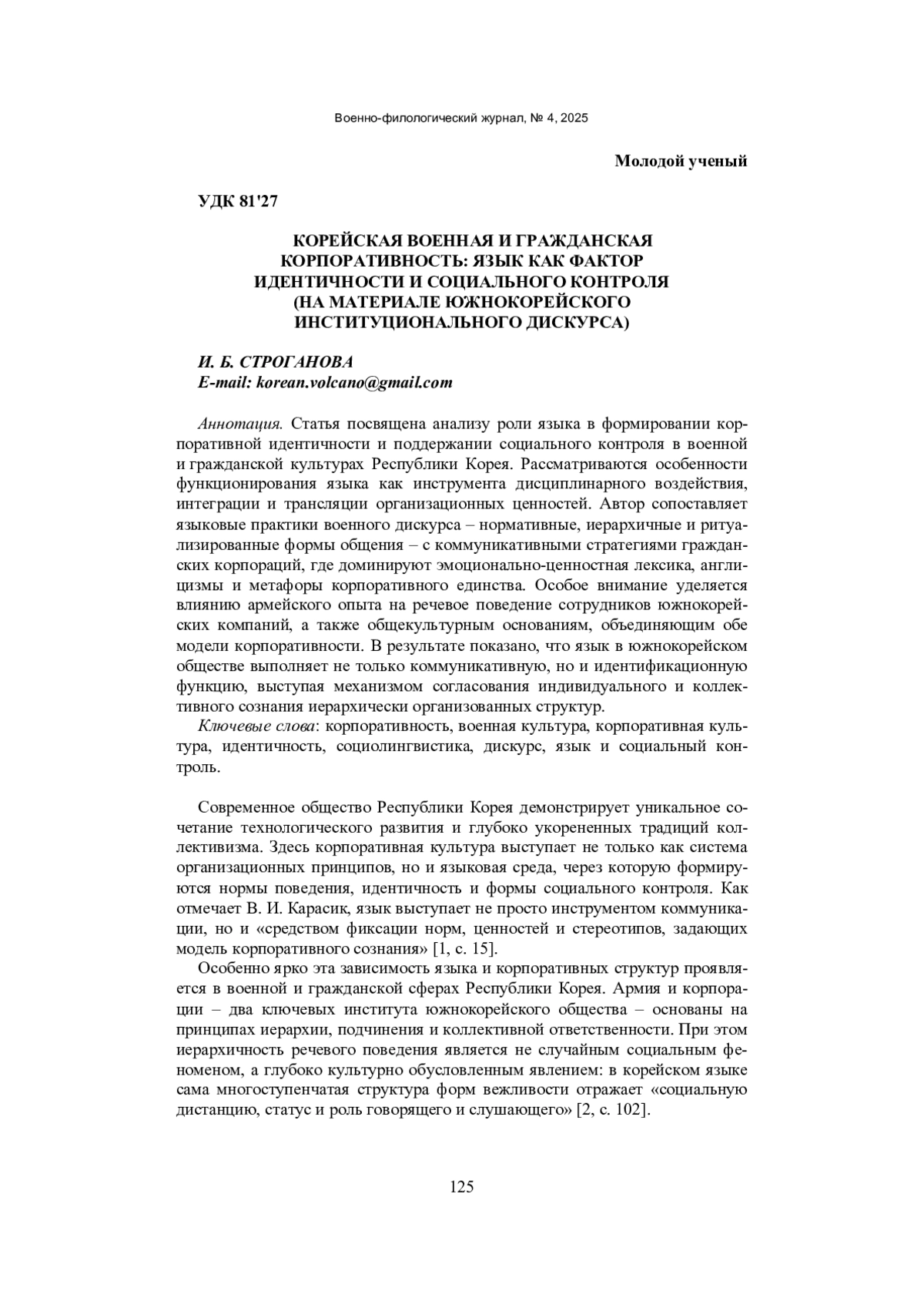 Военно-филологический журнал, № 4, 2025

Молодой ученый

УДК 81'27

КОРЕЙСКАЯ ВОЕННАЯ И ГРАЖДАНСКАЯ КОРПОРАТИВНОСТЬ: ЯЗЫК КАК ФАКТОР ИДЕНТИЧНОСТИ И СОЦИАЛЬНОГО КОНТРОЛЯ (НА МАТЕРИАЛЕ ЮЖНОКОРЕЙСКОГО ИНСТИТУЦИОНАЛЬНОГО ДИСКУРСА)

И. Б. СТРОГАНОВА
E-mail: korean.volcano@gmail.com

Аннотация. Статья посвящена анализу роли языка в формировании корпоративной идентичности и поддержании социального контроля в военной и гражданской культурах Республики Корея. Рассматриваются особенности функционирования языка как инструмента дисциплинарного воздействия, интеграции и трансляции организационных ценностей. Автор сопоставляет языковые практики военного дискурса – нормативные, иерархичные и ритуализированные формы общения – с коммуникативными стратегиями гражданских корпораций, где доминируют эмоционально-ценностная лексика, англицизмы и метафоры корпоративного единства. Особое внимание уделяется влиянию армейского опыта на речевое поведение сотрудников южнокорейских компаний, а также общекультурным основаниям, объединяющим обе модели корпоративности. В результате показано, что язык в южнокорейском обществе выполняет не только коммуникативную, но и идентификационную функцию, выступая механизмом согласования индивидуального и коллективного сознания иерархически организованных структур.
Ключевые слова: корпоративность, военная культура, корпоративная культура, идентичность, социолингвистика, дискурс, язык и социальный контроль.

Современное общество Республики Корея демонстрирует уникальное сочетание технологического развития и глубоко укорененных традиций коллективизма. Здесь корпоративная культура выступает не только как система организационных принципов, но и языковая среда, через которую формируются нормы поведения, идентичность и формы социального контроля. Как отмечает В. И. Карасик, язык выступает не просто инструментом коммуникации, но и «средством фиксации норм, ценностей и стереотипов, задающих модель корпоративного сознания» [1, с. 15].

Особенно ярко эта зависимость языка и корпоративных структур проявляется в военной и гражданской сферах Республики Корея. Армия и корпорации – два ключевых института южнокорейского общества – основаны на принципах иерархии, подчинения и коллективной ответственности. При этом иерархичность речевого поведения является не случайным социальным феноменом, а глубоко культурно обусловленным явлением: в корейском языке сама многоступенчатая структура форм вежливости отражает «социальную дистанцию, статус и роль говорящего и слушающего» [2, с. 102].

125